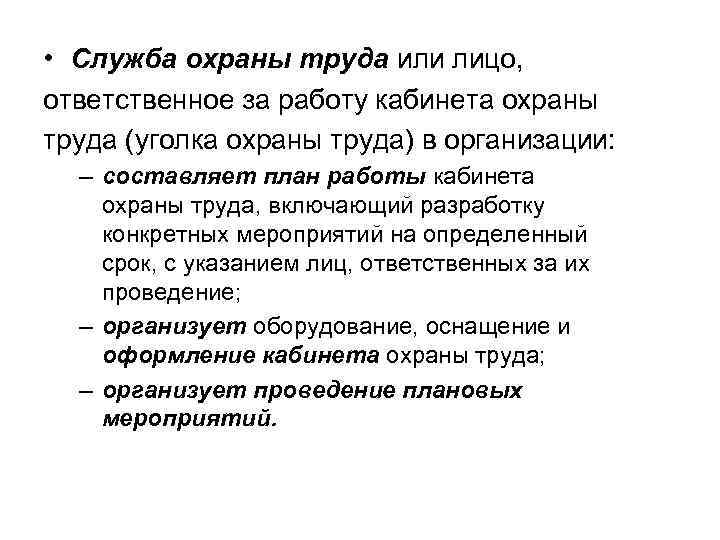 • Служба охраны труда или лицо, ответственное за работу кабинета охраны труда (уголка охраны труда) в организации:

– составляет план работы кабинета охраны труда, включающий разработку конкретных мероприятий на определенный срок, с указанием лиц, ответственных за их проведение;

– организует оборудование, оснащение и оформление кабинета охраны труда;

– организует проведение плановых мероприятий.